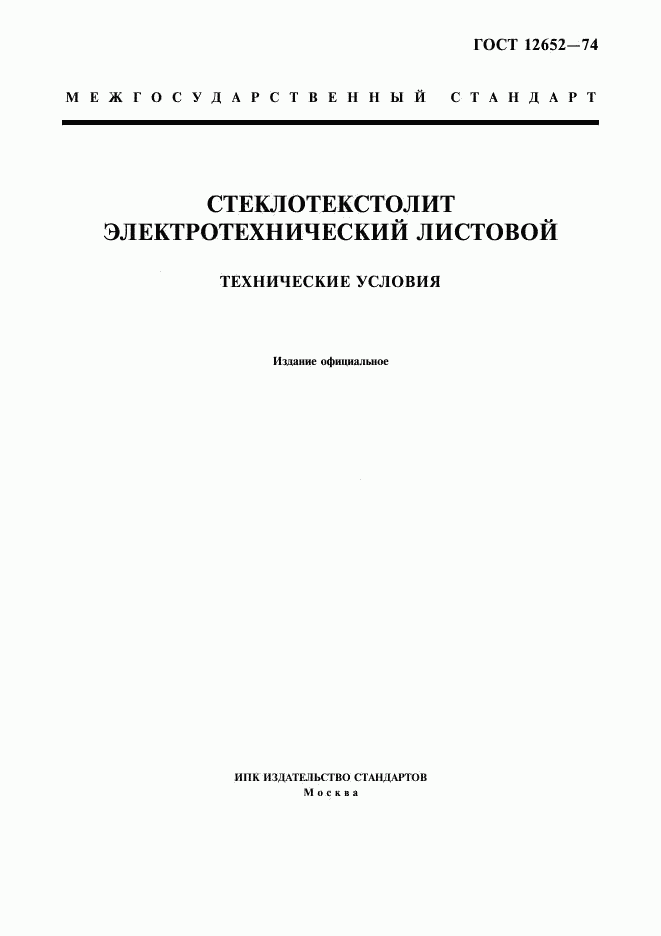 ГОСТ 12652—74

МЕЖГОСУДАРСТВЕННЫЙ СТАНДАРТ

СТЕКЛОТЕКСТОЛИТ
ЭЛЕКТРОТЕХНИЧЕСКИЙ ЛИСТОВОЙ

ТЕХНИЧЕСКИЕ УСЛОВИЯ

Издание официальное

ИПК ИЗДАТЕЛЬСТВО СТАНДАРТОВ
Москва